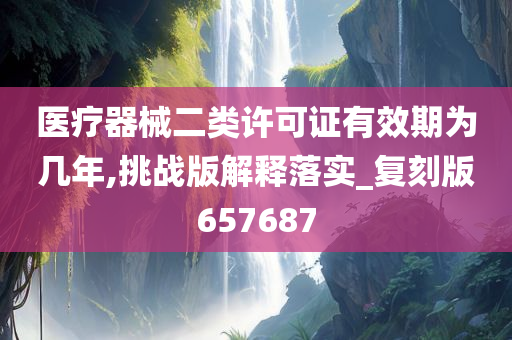 医疗器械二类许可证有效期为几年,挑战版解释落实_复刻版657687